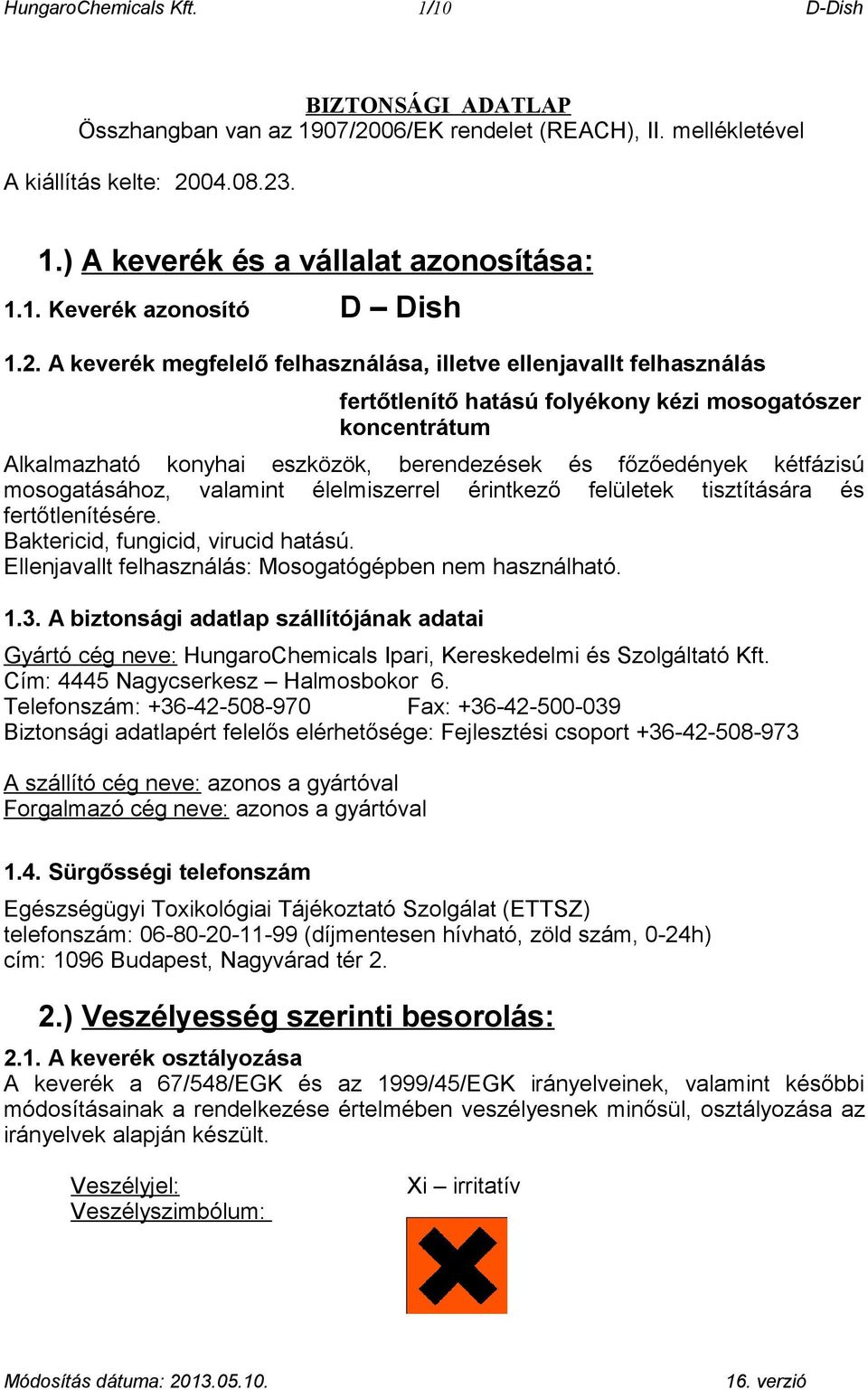 HungaroChemicals Kft. 1/10 D-Dish

BIZTONSÁGI ADATLAP
Összhangban van az 1907/2006/EK rendelet (REACH), II. mellékletével

A kiállítás kelte: 2004.08.23.

1.) A keverék és a vállalat azonosítása:

1.1. Keverék azonosító D – Dish

1.2. A keverék megfelelő felhasználása, illetve ellenjavallt felhasználás

fertőtlenítő hatású folyékony kézi mosogatószer koncentrátum

Alkalmazható konyhai eszközök, berendezések és főzőedények kétfázisú mosogatásához, valamint élelmiszerrel érintkező felületek tisztítására és fertőtlenítésére.
Baktericid, fungicid, virucid hatású.
Ellenjavallt felhasználás: Mosogatógépben nem használható.

1.3. A biztonsági adatlap szállítójának adatai

Gyártó cég neve: HungaroChemicals Ipari, Kereskedelmi és Szolgáltató Kft.
Cím: 4445 Nagycserkesz – Halmosbokor 6.
Telefonszám: +36-42-508-970 Fax: +36-42-500-039
Biztonsági adatlapért felelős elérhetősége: Fejlesztési csoport +36-42-508-973

A szállító cég neve: azonos a gyártóval
Forgalmazó cég neve: azonos a gyártóval

1.4. Sürgősségi telefonszám

Egészségügyi Toxikológiai Tájékoztató Szolgálat (ETTSZ)
telefonszám: 06-80-20-11-99 (díjmentesen hívható, zöld szám, 0-24h)
cím: 1096 Budapest, Nagyvárad tér 2.

2.) Veszélyesség szerinti besorolás:

2.1. A keverék osztályozása
A keverék a 67/548/EGK és az 1999/45/EGK irányelveinek, valamint későbbi módosításainak a rendelkezése értelmében veszélyesnek minősül, osztályozása az irányelvek alapján készült.

Veszélyjel: Xi – irritatív
Veszélyszimbólum:

Módosítás dátuma: 2013.05.10. 16. verzió